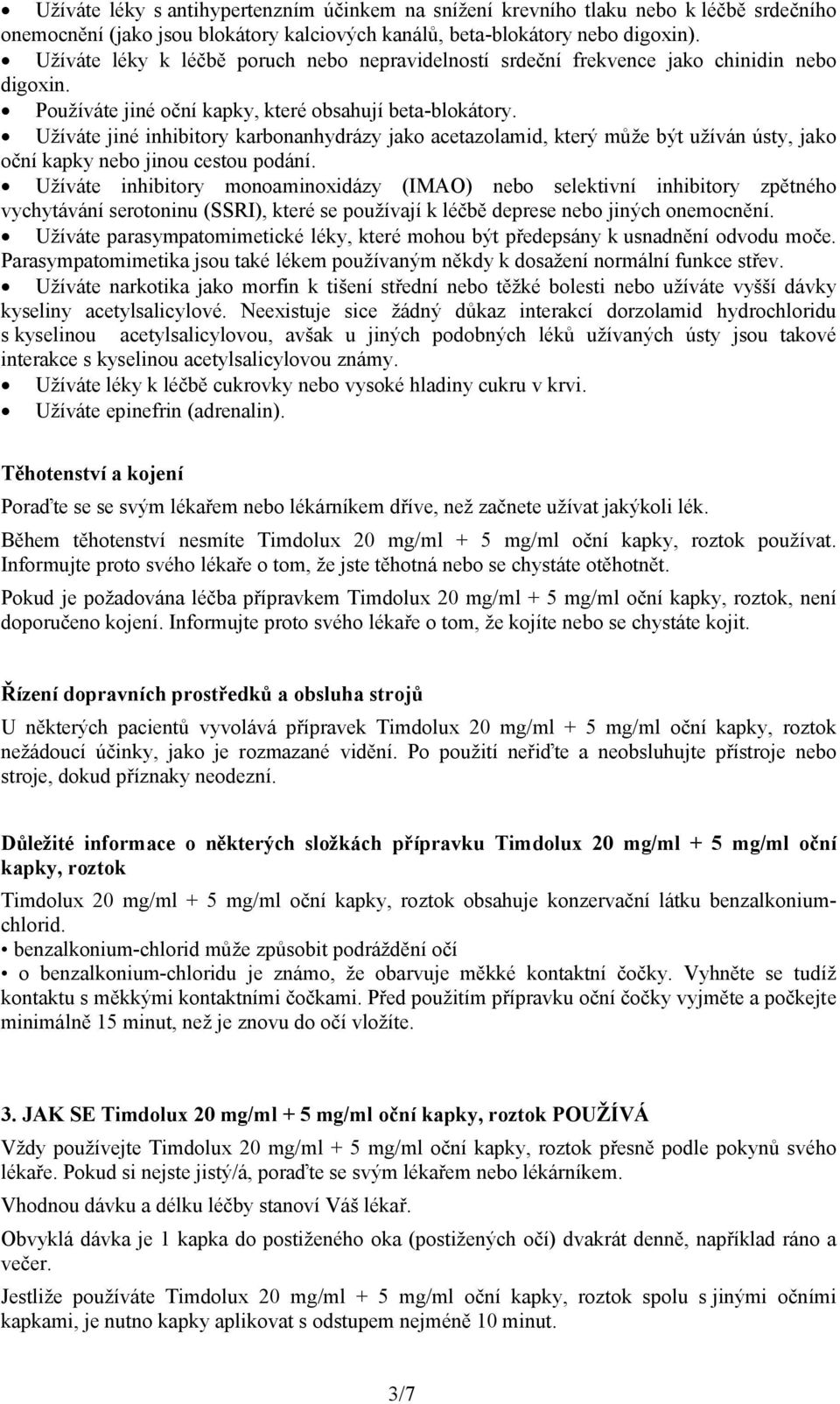 • Užíváte léky s antihypertenzním účinkem na snížení krevního tlaku nebo k léčbě srdečního onemocnění (jako jsou blokátory kalciových kanálů, beta-blokátory nebo digoxin).
• Užíváte léky k léčbě poruch nebo nepravidelností srdeční frekvence jako chinidin nebo digoxin.
• Používáte jiné oční kapky, které obsahují beta-blokátory.
• Užíváte jiné inhibitory karbonanhydrázy jako acetazolamid, který může být užíván ústy, jako oční kapky nebo jinou cestou podání.
• Užíváte inhibitory monoaminoxidázy (IMAO) nebo selektivní inhibitory zpětného vychytávání serotoninu (SSRI), které se používají k léčbě deprese nebo jiných onemocnění.
• Užíváte parasympatomimetické léky, které mohou být předepsány k usnadnění odvodu moče. Parasympatomimetika jsou také lékem používaným někdy k dosažení normální funkce střev.
• Užíváte narkotika jako morfin k tišení střední nebo těžké bolesti nebo užíváte vyšší dávky kyseliny acetylsalicylové. Neexistuje sice žádný důkaz interakcí dorzolamid hydrochloridu s kyselinou acetylsalicylovou, avšak u jiných podobných léků užívaných ústy jsou takové interakce s kyselinou acetylsalicylovou známy.
• Užíváte léky k léčbě cukrovky nebo vysoké hladiny cukru v krvi.
• Užíváte epinefrin (adrenalin).

Těhotenství a kojení

Poraďte se se svým lékařem nebo lékárníkem dříve, než začnete užívat jakýkoli lék.

Během těhotenství nesmíte Timdolux 20 mg/ml + 5 mg/ml oční kapky, roztok používat. Informujte proto svého lékaře o tom, že jste těhotná nebo se chystáte otěhotnět.

Pokud je požadována léčba přípravkem Timdolux 20 mg/ml + 5 mg/ml oční kapky, roztok, není doporučeno kojení. Informujte proto svého lékaře o tom, že kojíte nebo se chystáte kojit.

Řízení dopravních prostředků a obsluha strojů

U některých pacientů vyvolává přípravek Timdolux 20 mg/ml + 5 mg/ml oční kapky, roztok nežádoucí účinky, jako je rozmazané vidění. Po použití neřiďte a neobsluhujte přístroje nebo stroje, dokud příznaky neodezní.

Důležité informace o některých složkách přípravku Timdolux 20 mg/ml + 5 mg/ml oční kapky, roztok

Timdolux 20 mg/ml + 5 mg/ml oční kapky, roztok obsahuje konzervační látku benzalkonium-chlorid.
• benzalkonium-chlorid může způsobit podráždění očí
• o benzalkonium-chloridu je známo, že obarvuje měkké kontaktní čočky. Vyhněte se tudíž kontaktu s měkkými kontaktními čočkami. Před použitím přípravku oční čočky vyjměte a počkejte minimálně 15 minut, než je znovu do očí vložíte.

3. JAK SE Timdolux 20 mg/ml + 5 mg/ml oční kapky, roztok POUŽÍVÁ

Vždy používejte Timdolux 20 mg/ml + 5 mg/ml oční kapky, roztok přesně podle pokynů svého lékaře. Pokud si nejste jistý/á, poraďte se svým lékařem nebo lékárníkem.

Vhodnou dávku a délku léčby stanoví Váš lékař.

Obvyklá dávka je 1 kapka do postiženého oka (postižených očí) dvakrát denně, například ráno a večer.

Jestliže používáte Timdolux 20 mg/ml + 5 mg/ml oční kapky, roztok spolu s jinými očními kapkami, je nutno kapky aplikovat s odstupem nejméně 10 minut.

3/7